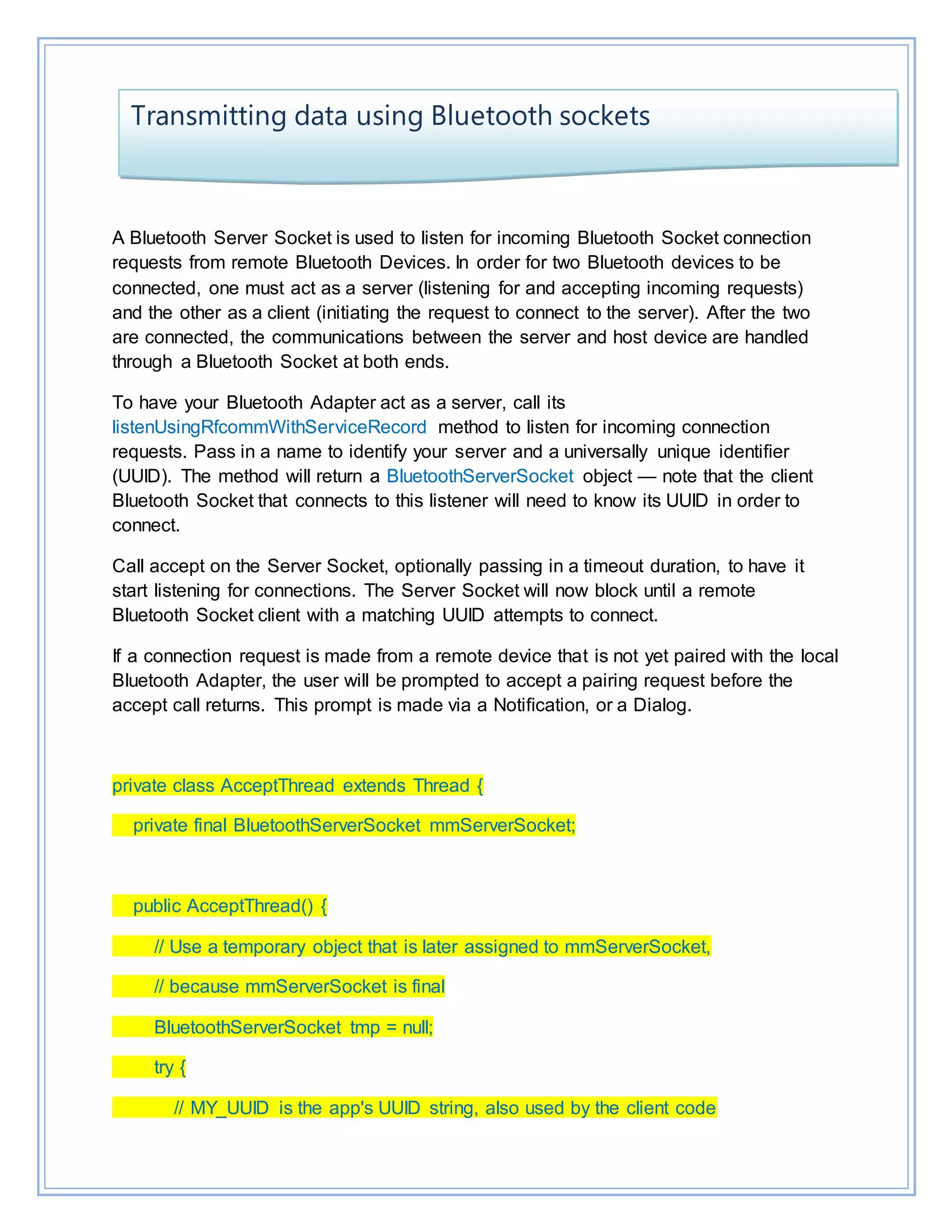 Transmitting data using Bluetooth sockets

A Bluetooth Server Socket is used to listen for incoming Bluetooth Socket connection requests from remote Bluetooth Devices. In order for two Bluetooth devices to be connected, one must act as a server (listening for and accepting incoming requests) and the other as a client (initiating the request to connect to the server). After the two are connected, the communications between the server and host device are handled through a Bluetooth Socket at both ends.

To have your Bluetooth Adapter act as a server, call its listenUsingRfcommWithServiceRecord method to listen for incoming connection requests. Pass in a name to identify your server and a universally unique identifier (UUID). The method will return a BluetoothServerSocket object — note that the client Bluetooth Socket that connects to this listener will need to know its UUID in order to connect.

Call accept on the Server Socket, optionally passing in a timeout duration, to have it start listening for connections. The Server Socket will now block until a remote Bluetooth Socket client with a matching UUID attempts to connect.

If a connection request is made from a remote device that is not yet paired with the local Bluetooth Adapter, the user will be prompted to accept a pairing request before the accept call returns. This prompt is made via a Notification, or a Dialog.

private class AcceptThread extends Thread {

private final BluetoothServerSocket mmServerSocket;

public AcceptThread() {

// Use a temporary object that is later assigned to mmServerSocket,

// because mmServerSocket is final

BluetoothServerSocket tmp = null;

try {

// MY_UUID is the app's UUID string, also used by the client code